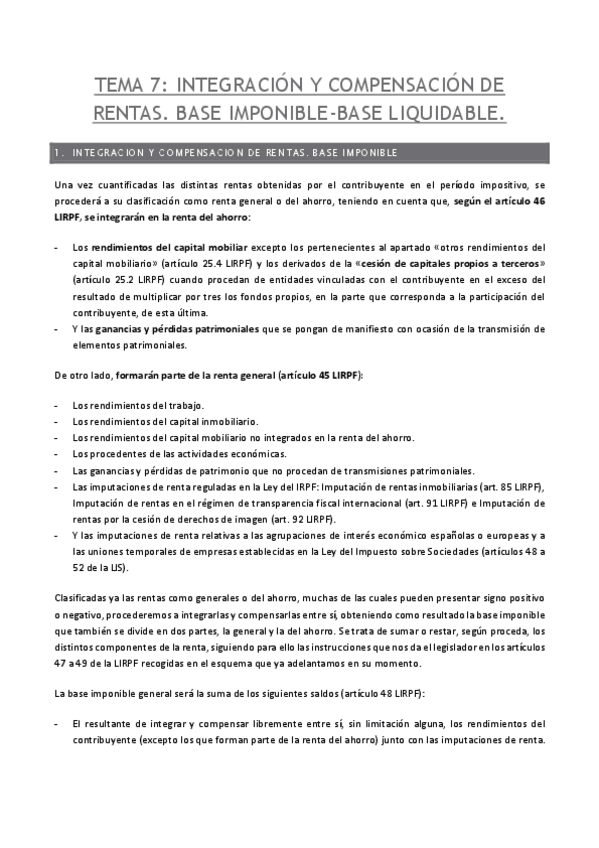 TEMA 7: INTEGRACIÓN Y COMPENSACIÓN DE RENTAS. BASE IMPONIBLE-BASE LIQUIDABLE.

1. INTEGRACION Y COMPENSACION DE RENTAS. BASE IMPONIBLE

Una vez cuantificadas las distintas rentas obtenidas por el contribuyente en el período impositivo, se procederá a su clasificación como renta general o del ahorro, teniendo en cuenta que, según el artículo 46 LIRPF, se integrarán en la renta del ahorro:

- Los rendimientos del capital mobiliar excepto los pertenecientes al apartado «otros rendimientos del capital mobiliario» (artículo 25.4 LIRPF) y los derivados de la «cesión de capitales propios a terceros» (artículo 25.2 LIRPF) cuando procedan de entidades vinculadas con el contribuyente en el exceso del resultado de multiplicar por tres los fondos propios, en la parte que corresponda a la participación del contribuyente, de esta última.
- Y las ganancias y pérdidas patrimoniales que se pongan de manifiesto con ocasión de la transmisión de elementos patrimoniales.

De otro lado, formarán parte de la renta general (artículo 45 LIRPF):

- Los rendimientos del trabajo.
- Los rendimientos del capital inmobiliario.
- Los rendimientos del capital mobiliario no integrados en la renta del ahorro.
- Los procedentes de las actividades económicas.
- Las ganancias y pérdidas de patrimonio que no procedan de transmisiones patrimoniales.
- Las imputaciones de renta reguladas en la Ley del IRPF: Imputación de rentas inmobiliarias (art. 85 LIRPF), Imputación de rentas en el régimen de transparencia fiscal internacional (art. 91 LIRPF) e Imputación de rentas por la cesión de derechos de imagen (art. 92 LIRPF).
- Y las imputaciones de renta relativas a las agrupaciones de interés económico españolas o europeas y a las uniones temporales de empresas establecidas en la Ley del Impuesto sobre Sociedades (artículos 48 a 52 de la LIS).

Clasificadas ya las rentas como generales o del ahorro, muchas de las cuales pueden presentar signo positivo o negativo, procederemos a integrarlas y compensarlas entre sí, obteniendo como resultado la base imponible que también se divide en dos partes, la general y la del ahorro. Se trata de sumar o restar, según proceda, los distintos componentes de la renta, siguiendo para ello las instrucciones que nos da el legislador en los artículos 47 a 49 de la LIRPF recogidas en el esquema que ya adelantamos en su momento.

La base imponible general será la suma de los siguientes saldos (artículo 48 LIRPF):

- El resultante de integrar y compensar libremente entre sí, sin limitación alguna, los rendimientos del contribuyente (excepto los que forman parte de la renta del ahorro) junto con las imputaciones de renta.